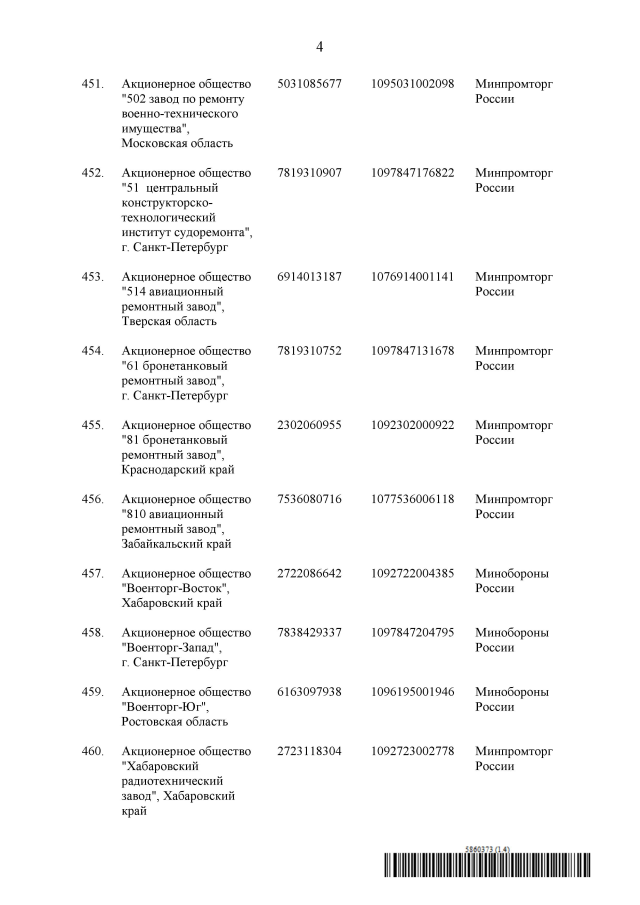 4

| | | | | |
|---|---|---|---|---|
| 451. | Акционерное общество "502 завод по ремонту военно-технического имущества", Московская область | 5031085677 | 1095031002098 | Минпромторг России |
| 452. | Акционерное общество "51 центральный конструкторско-технологический институт судоремонта", г. Санкт-Петербург | 7819310907 | 1097847176822 | Минпромторг России |
| 453. | Акционерное общество "514 авиационный ремонтный завод", Тверская область | 6914013187 | 1076914001141 | Минпромторг России |
| 454. | Акционерное общество "61 бронетанковый ремонтный завод", г. Санкт-Петербург | 7819310752 | 1097847131678 | Минпромторг России |
| 455. | Акционерное общество "81 бронетанковый ремонтный завод", Краснодарский край | 2302060955 | 1092302000922 | Минпромторг России |
| 456. | Акционерное общество "810 авиационный ремонтный завод", Забайкальский край | 7536080716 | 1077536006118 | Минпромторг России |
| 457. | Акционерное общество "Военторг-Восток", Хабаровский край | 2722086642 | 1092722004385 | Минобороны России |
| 458. | Акционерное общество "Военторг-Запад", г. Санкт-Петербург | 7838429337 | 1097847204795 | Минобороны России |
| 459. | Акционерное общество "Военторг-Юг", Ростовская область | 6163097938 | 1096195001946 | Минобороны России |
| 460. | Акционерное общество "Хабаровский радиотехнический завод", Хабаровский край | 2723118304 | 1092723002778 | Минпромторг России |

5860373 (1.4)